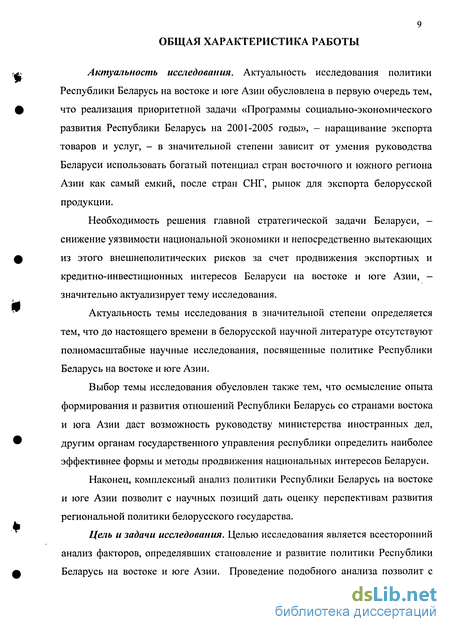 9

ОБЩАЯ ХАРАКТЕРИСТИКА РАБОТЫ

Актуальность исследования. Актуальность исследования политики Республики Беларусь на востоке и юге Азии обусловлена в первую очередь тем, что реализация приоритетной задачи «Программы социально-экономического развития Республики Беларусь на 2001-2005 годы», – наращивание экспорта товаров и услуг, – в значительной степени зависит от умения руководства Беларуси использовать богатый потенциал стран восточного и южного региона Азии как самый емкий, после стран СНГ, рынок для экспорта белорусской продукции.

Необходимость решения главной стратегической задачи Беларуси, – снижение уязвимости национальной экономики и непосредственно вытекающих из этого внешнеполитических рисков за счет продвижения экспортных и кредитно-инвестиционных интересов Беларуси на востоке и юге Азии, – значительно актуализирует тему исследования.

Актуальность темы исследования в значительной степени определяется тем, что до настоящего времени в белорусской научной литературе отсутствуют полномасштабные научные исследования, посвященные политике Республики Беларусь на востоке и юге Азии.

Выбор темы исследования обусловлен также тем, что осмысление опыта формирования и развития отношений Республики Беларусь со странами востока и юга Азии даст возможность руководству министерства иностранных дел, другим органам государственного управления республики определить наиболее эффективнее формы и методы продвижения национальных интересов Беларуси.

Наконец, комплексный анализ политики Республики Беларусь на востоке и юге Азии позволит с научных позиций дать оценку перспективам развития региональной политики белорусского государства.

Цель и задачи исследования. Целью исследования является всесторонний анализ факторов, определявших становление и развитие политики Республики Беларусь на востоке и юге Азии. Проведение подобного анализа позволит с

dsLib.net
библиотека диссертаций